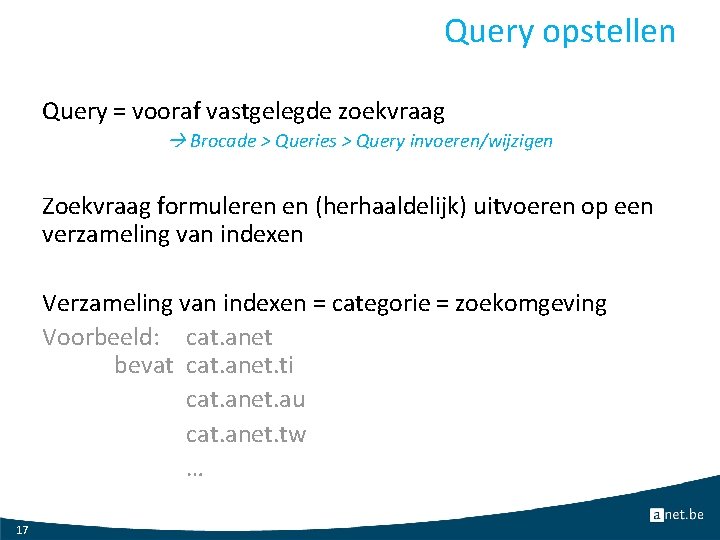 Query opstellen

Query = vooraf vastgelegde zoekvraag

→ Brocade > Queries > Query invoeren/wijzigen

Zoekvraag formuleren en (herhaaldelijk) uitvoeren op een verzameling van indexen

Verzameling van indexen = categorie = zoekomgeving

Voorbeeld: cat.anet
bevat cat.anet.ti
cat.anet.au
cat.anet.tw
…

17

anet.be